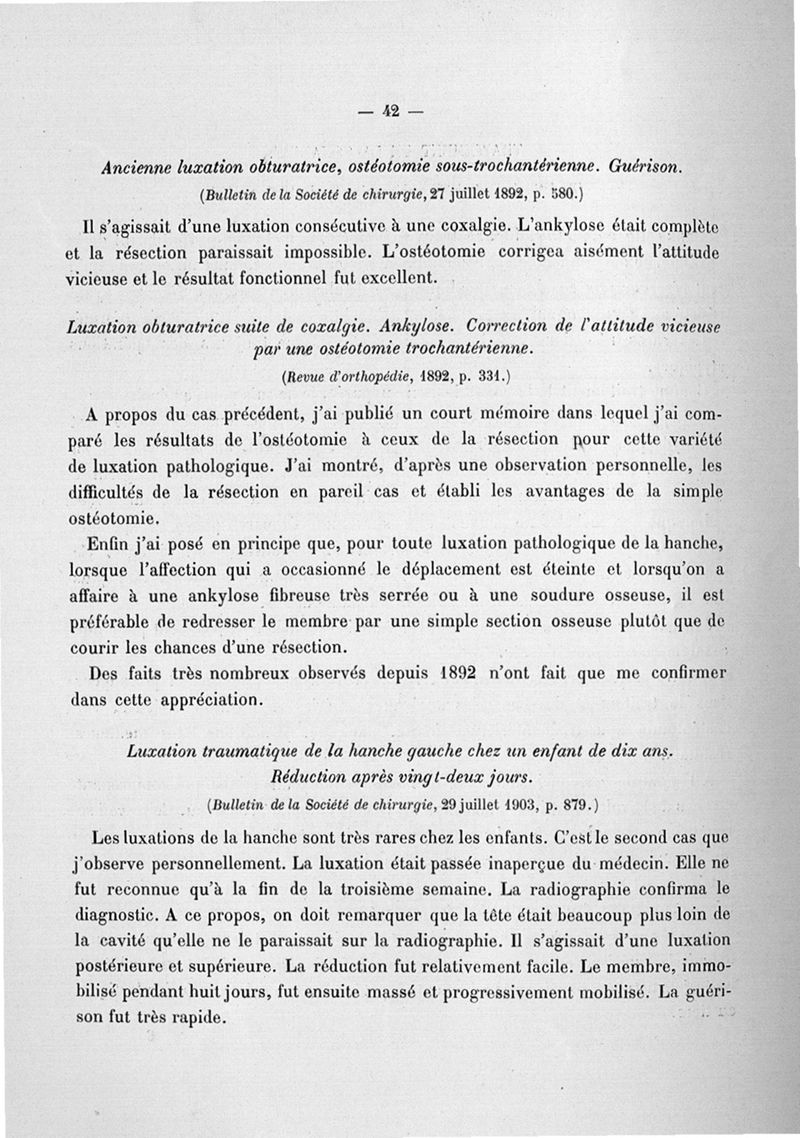 — 42 —

Ancienne luxation obturatrice, ostéotomie sous-trochantérienne. Guérison.

(Bulletin de la Société de chirurgie, 27 juillet 1892, p. 580.)

Il s'agissait d'une luxation consécutive à une coxalgie. L'ankylose était complète et la résection paraissait impossible. L'ostéotomie corrigea aisément l'attitude vicieuse et le résultat fonctionnel fut excellent.

Luxation obturatrice suite de coxalgie. Ankylose. Correction de l'attitude vicieuse par une ostéotomie trochantérienne.

(Revue d'orthopédie, 1892, p. 331.)

A propos du cas précédent, j'ai publié un court mémoire dans lequel j'ai comparé les résultats de l'ostéotomie à ceux de la résection pour cette variété de luxation pathologique. J'ai montré, d'après une observation personnelle, les difficultés de la résection en pareil cas et établi les avantages de la simple ostéotomie.

Enfin j'ai posé en principe que, pour toute luxation pathologique de la hanche, lorsque l'affection qui a occasionné le déplacement est éteinte et lorsqu'on a affaire à une ankylose fibreuse très serrée ou à une soudure osseuse, il est préférable de redresser le membre par une simple section osseuse plutôt que de courir les chances d'une résection.

Des faits très nombreux observés depuis 1892 n'ont fait que me confirmer dans cette appréciation.

Luxation traumatique de la hanche gauche chez un enfant de dix ans. Réduction après vingt-deux jours.

(Bulletin de la Société de chirurgie, 29 juillet 1903, p. 879.)

Les luxations de la hanche sont très rares chez les enfants. C'est le second cas que j'observe personnellement. La luxation était passée inaperçue du médecin. Elle ne fut reconnue qu'à la fin de la troisième semaine. La radiographie confirma le diagnostic. A ce propos, on doit remarquer que la tête était beaucoup plus loin de la cavité qu'elle ne le paraissait sur la radiographie. Il s'agissait d'une luxation postérieure et supérieure. La réduction fut relativement facile. Le membre, immobilisé pendant huit jours, fut ensuite massé et progressivement mobilisé. La guérison fut très rapide.